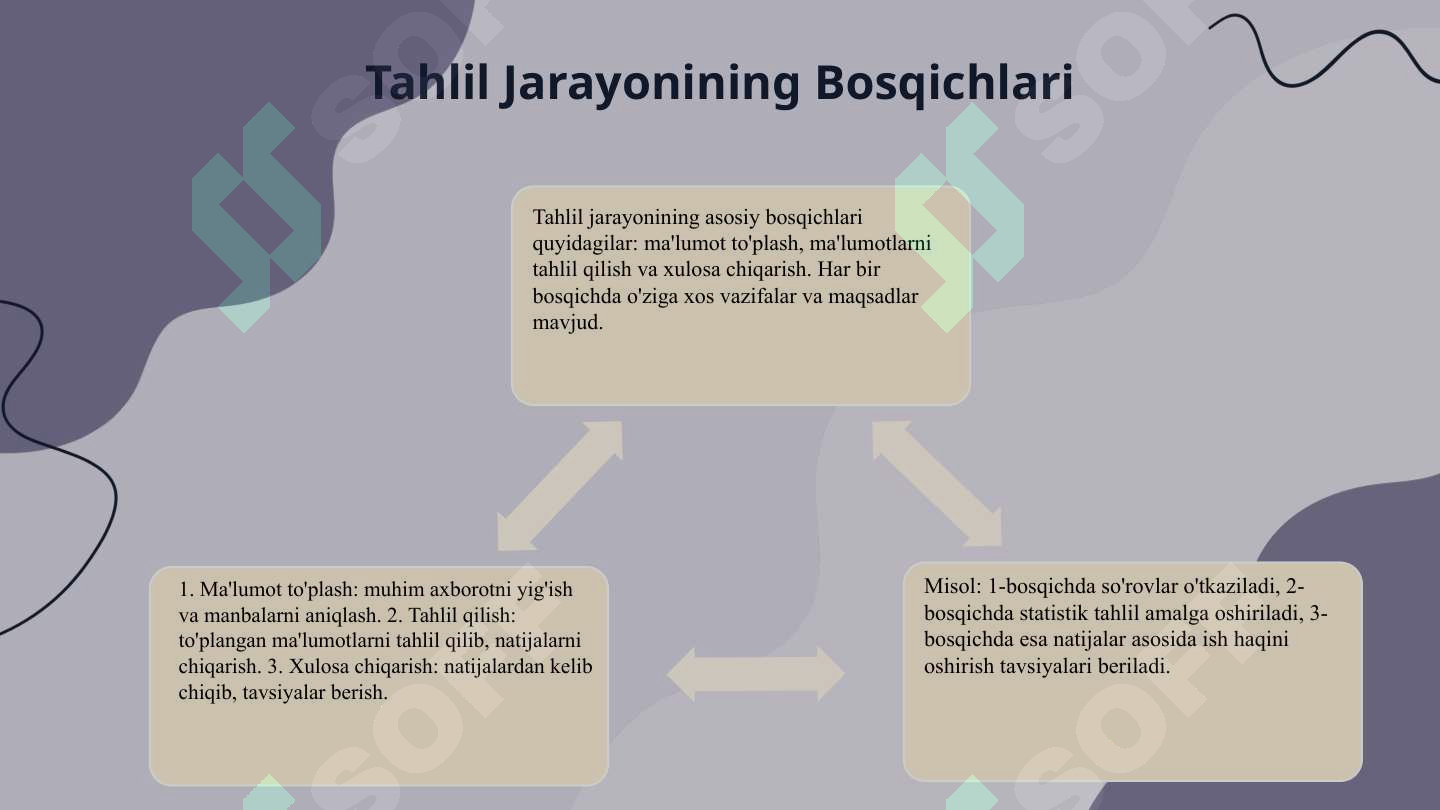 Tahlil Jarayonining Bosqichlari

Tahlil jarayonining asosiy bosqichlari quyidagilar: ma'lumot to'plash, ma'lumotlarni tahlil qilish va xulosa chiqarish. Har bir bosqichda o'ziga xos vazifalar va maqsadlar mavjud.

1. Ma'lumot to'plash: muhim axborotni yig'ish va manbalarni aniqlash. 2. Tahlil qilish: to'plangan ma'lumotlarni tahlil qilib, natijalarni chiqarish. 3. Xulosa chiqarish: natijalardan kelib chiqib, tavsiyalar berish.

Misol: 1-bosqichda so'rovlar o'tkaziladi, 2-bosqichda statistik tahlil amalga oshiriladi, 3-bosqichda esa natijalar asosida ish haqini oshirish tavsiyalari beriladi.